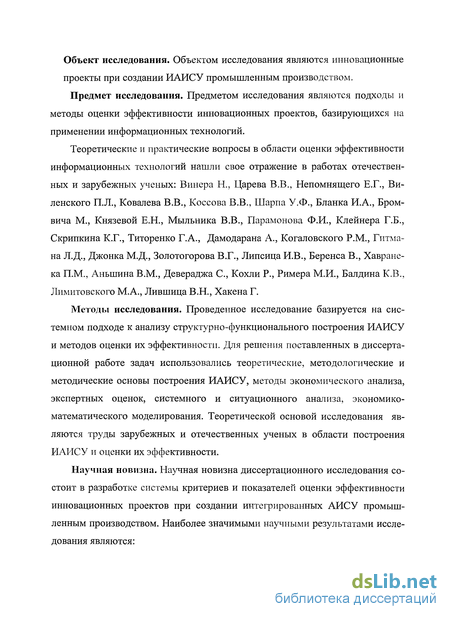 **Объект исследования.** Объектом исследования являются инновационные проекты при создании ИАИСУ промышленным производством.

**Предмет исследования.** Предметом исследования являются подходы и методы оценки эффективности инновационных проектов, базирующихся на применении информационных технологий.

Теоретические и практические вопросы в области оценки эффективности информационных технологий нашли свое отражение в работах отечественных и зарубежных ученых: Винера Н., Царева В.В., Непомнящего Е.Г., Виленского П.Л., Ковалева В.В., Коссова В.В., Шарпа У.Ф., Бланка И.А., Бромвича М., Князевой Е.Н., Мыльника В.В., Парамонова Ф.И., Клейнера Г.Б., Скрипкина К.Г., Титоренко Г.А., Дамодарана А., Когаловского Р.М., Гитмана Л.Д., Джонка М.Д., Золотогорова В.Г., Липсица И.В., Беренса В., Хавранека П.М., Аньшина В.М., Девераджа С., Кохли Р., Римера М.И., Балдина К.В., Лимитовского М.А., Лившица В.Н., Хакена Г.

**Методы исследования.** Проведенное исследование базируется на системном подходе к анализу структурно-функционального построения ИАИСУ и методов оценки их эффективности. Для решения поставленных в диссертационной работе задач использовались теоретические, методологические и методические основы построения ИАИСУ, методы экономического анализа, экспертных оценок, системного и ситуационного анализа, экономико-математического моделирования. Теоретической основой исследования являются труды зарубежных и отечественных ученых в области построения ИАИСУ и оценки их эффективности.

**Научная новизна.** Научная новизна диссертационного исследования состоит в разработке системы критериев и показателей оценки эффективности инновационных проектов при создании интегрированных АИСУ промышленным производством. Наиболее значимыми научными результатами исследования являются:

dsLib.net
библиотека диссертаций